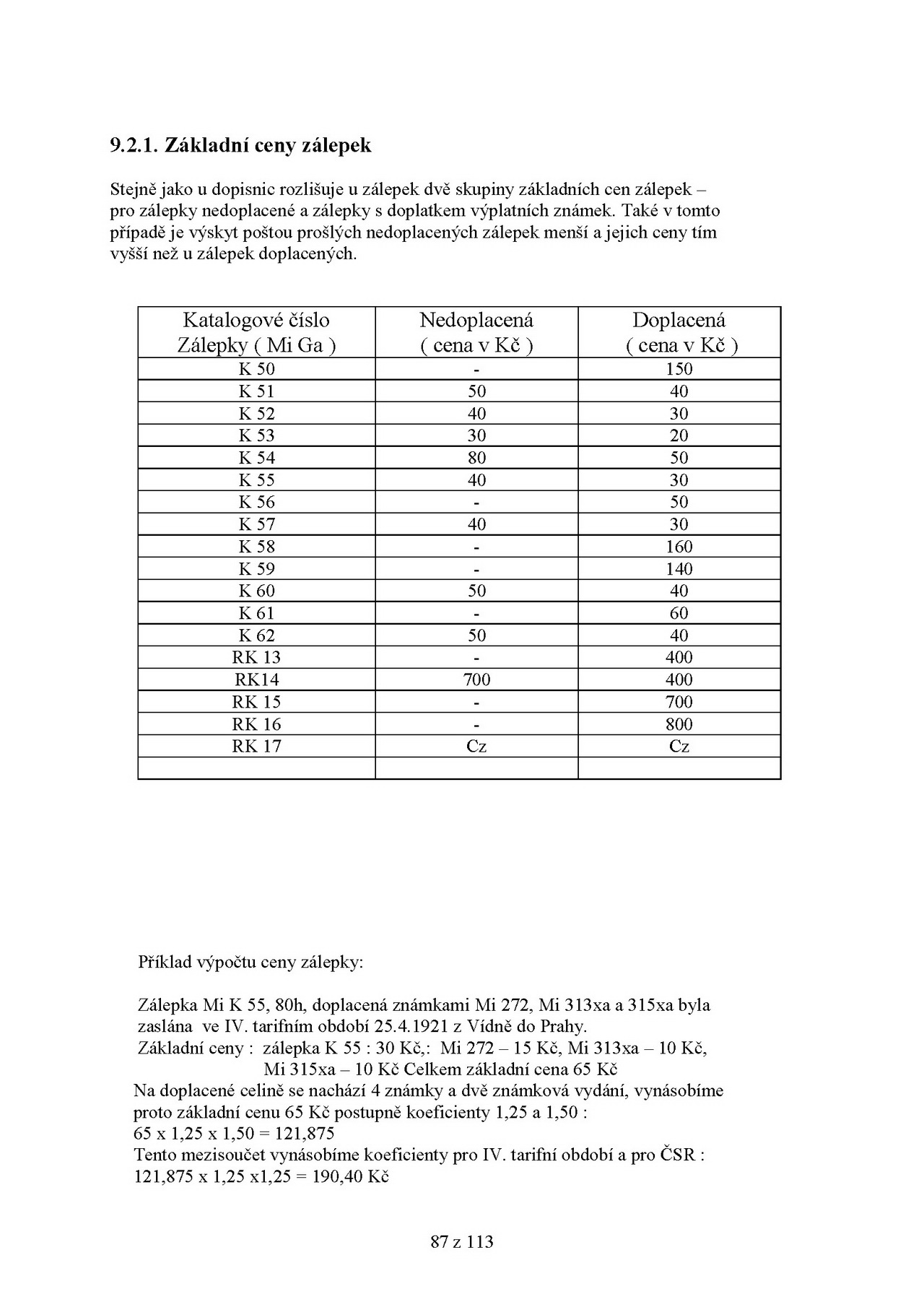 9.2.1. Základní ceny zálepek

Stejně jako u dopisnic rozlišuje u zálepek dvě skupiny základních cen zálepek – pro zálepky nedoplacené a zálepky s doplatkem výplatních známek. Také v tomto případě je výskyt poštou prošlých nedoplacených zálepek menší a jejich ceny tím vyšší než u zálepek doplacených.

| Katalogové číslo Zálepky ( Mi Ga ) | Nedoplacená ( cena v Kč ) | Doplacená ( cena v Kč ) |
|---|---|---|
| K 50 | - | 150 |
| K 51 | 50 | 40 |
| K 52 | 40 | 30 |
| K 53 | 30 | 20 |
| K 54 | 80 | 50 |
| K 55 | 40 | 30 |
| K 56 | - | 50 |
| K 57 | 40 | 30 |
| K 58 | - | 160 |
| K 59 | - | 140 |
| K 60 | 50 | 40 |
| K 61 | - | 60 |
| K 62 | 50 | 40 |
| RK 13 | - | 400 |
| RK14 | 700 | 400 |
| RK 15 | - | 700 |
| RK 16 | - | 800 |
| RK 17 | Cz | Cz |
| | | |

Příklad výpočtu ceny zálepky:

Zálepka Mi K 55, 80h, doplacená známkami Mi 272, Mi 313xa a 315xa byla zaslána ve IV. tarifním období 25.4.1921 z Vídně do Prahy.
Základní ceny : zálepka K 55 : 30 Kč,: Mi 272 – 15 Kč, Mi 313xa – 10 Kč, Mi 315xa – 10 Kč Celkem základní cena 65 Kč
Na doplacené celině se nachází 4 známky a dvě známková vydání, vynásobíme proto základní cenu 65 Kč postupně koeficienty 1,25 a 1,50 :
65 x 1,25 x 1,50 = 121,875
Tento mezisoučet vynásobíme koeficienty pro IV. tarifní období a pro ČSR :
121,875 x 1,25 x1,25 = 190,40 Kč

87 z 113